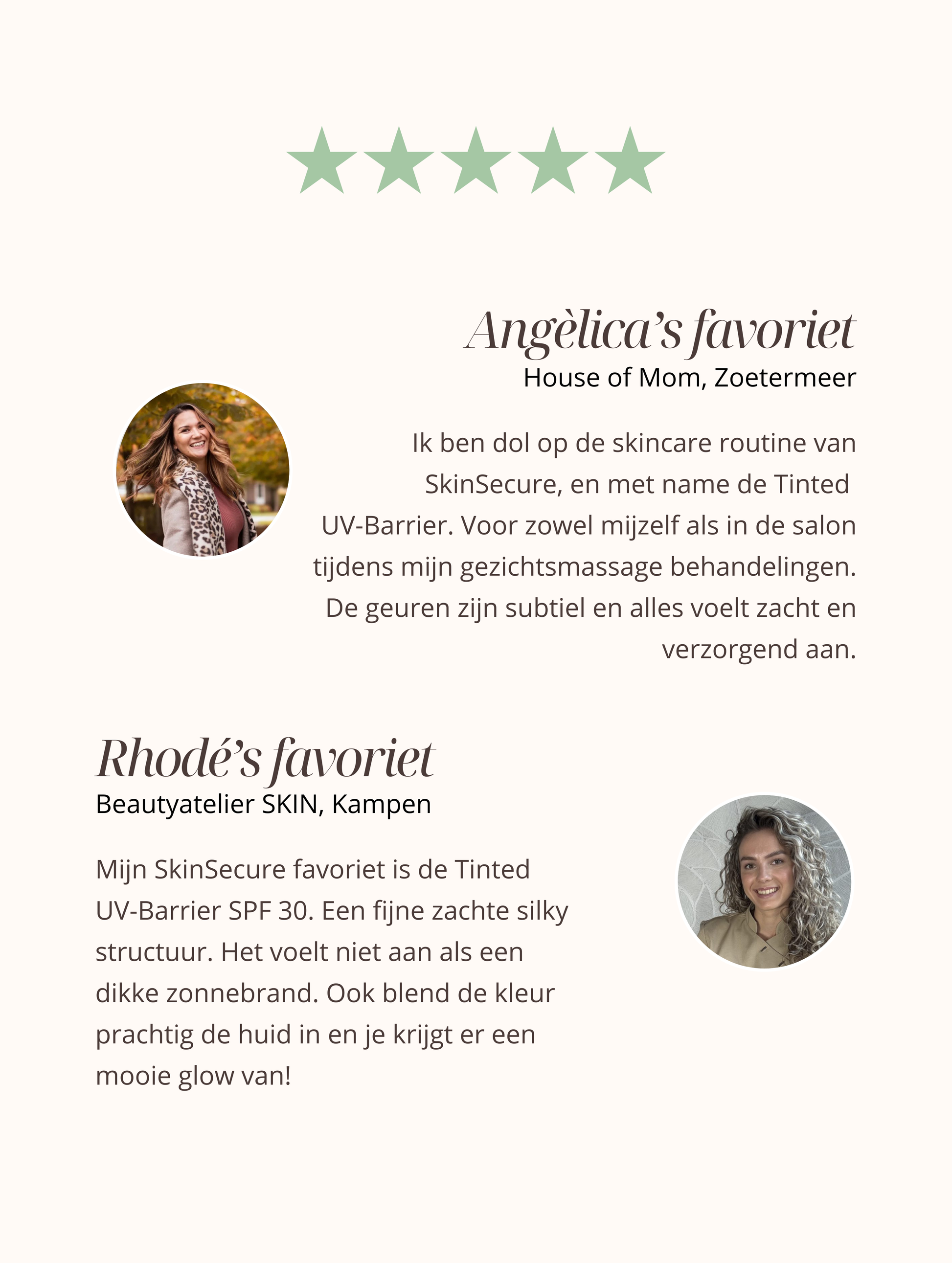 Angèlica's favoriet
House of Mom, Zoetermeer

Ik ben dol op de skincare routine van SkinSecure, en met name de Tinted UV-Barrier. Voor zowel mijzelf als in de salon tijdens mijn gezichtsmassage behandelingen. De geuren zijn subtiel en alles voelt zacht en verzorgend aan.

Rhodé's favoriet
Beautyatelier SKIN, Kampen

Mijn SkinSecure favoriet is de Tinted UV-Barrier SPF 30. Een fijne zachte silky structuur. Het voelt niet aan als een dikke zonnebrand. Ook blend de kleur prachtig de huid in en je krijgt er een mooie glow van!